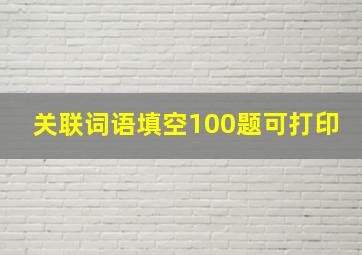 关联词语填空100题可打印